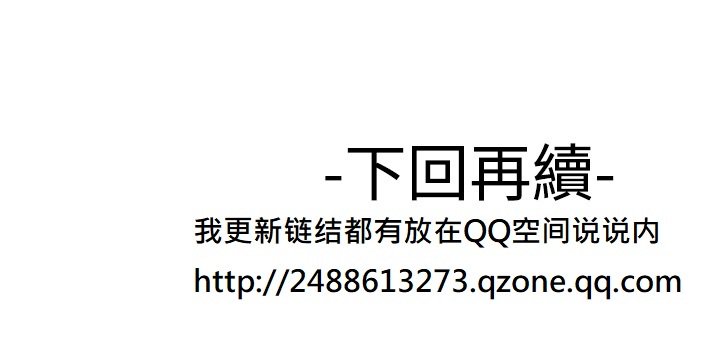 -下回再續-

我更新链结都有放在QQ空间说说内

http://2488613273.qzone.qq.com